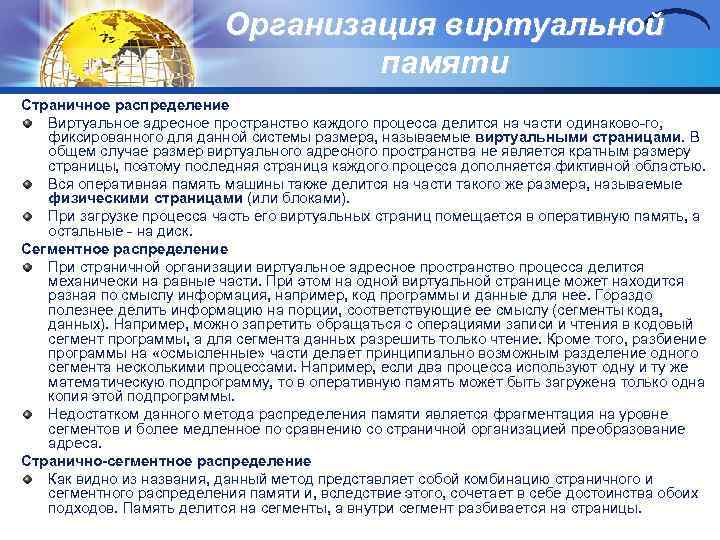 Организация виртуальной памяти

Страничное распределение

Виртуальное адресное пространство каждого процесса делится на части одинаково-го, фиксированного для данной системы размера, называемые виртуальными страницами. В общем случае размер виртуального адресного пространства не является кратным размеру страницы, поэтому последняя страница каждого процесса дополняется фиктивной областью.

Вся оперативная память машины также делится на части такого же размера, называемые физическими страницами (или блоками).

При загрузке процесса часть его виртуальных страниц помещается в оперативную память, а остальные - на диск.

Сегментное распределение

При страничной организации виртуальное адресное пространство процесса делится механически на равные части. При этом на одной виртуальной странице может находится разная по смыслу информация, например, код программы и данные для нее. Гораздо полезнее делить информацию на порции, соответствующие ее смыслу (сегменты кода, данных). Например, можно запретить обращаться с операциями записи и чтения в кодовый сегмент программы, а для сегмента данных разрешить только чтение. Кроме того, разбиение программы на «осмысленные» части делает принципиально возможным разделение одного сегмента несколькими процессами. Например, если два процесса используют одну и ту же математическую подпрограмму, то в оперативную память может быть загружена только одна копия этой подпрограммы.

Недостатком данного метода распределения памяти является фрагментация на уровне сегментов и более медленное по сравнению со страничной организацией преобразование адреса.

Странично-сегментное распределение

Как видно из названия, данный метод представляет собой комбинацию страничного и сегментного распределения памяти и, вследствие этого, сочетает в себе достоинства обоих подходов. Память делится на сегменты, а внутри сегмент разбивается на страницы.